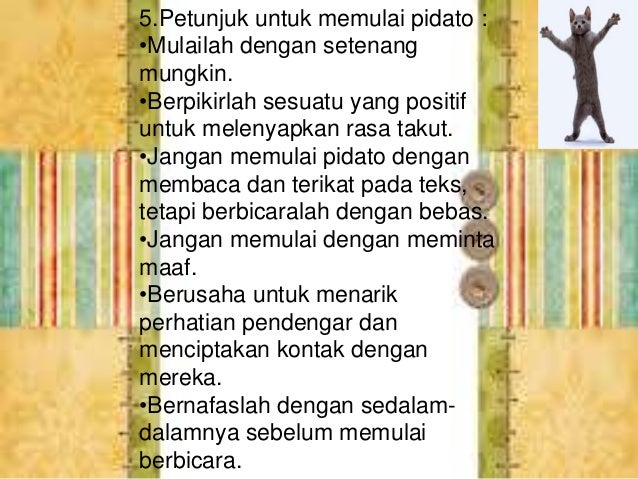 5.Petunjuk untuk memulai pidato :

• Mulailah dengan setenang mungkin.
• Berpikirlah sesuatu yang positif untuk melenyapkan rasa takut.
• Jangan memulai pidato dengan membaca dan terikat pada teks, tetapi berbicaralah dengan bebas.
• Jangan memulai dengan meminta maaf.
• Berusaha untuk menarik perhatian pendengar dan menciptakan kontak dengan mereka.
• Bernafaslah dengan sedalam-dalamnya sebelum memulai berbicara.